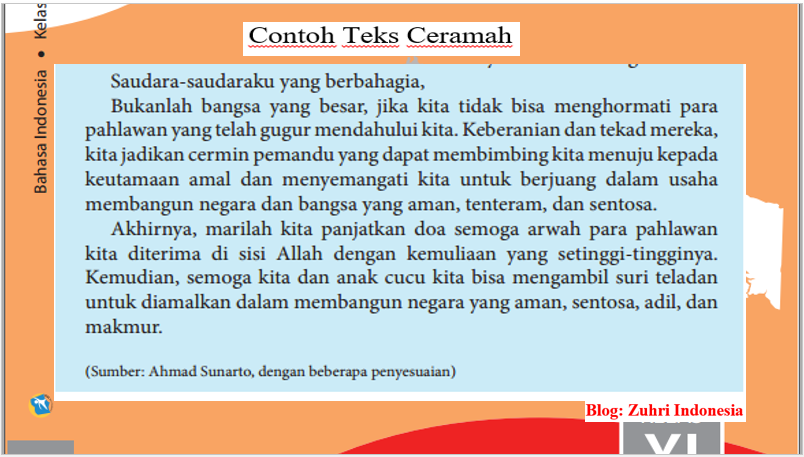 Bahasa Indonesia • Kelas

Contoh Teks Ceramah

Saudara-saudaraku yang berbahagia,

Bukanlah bangsa yang besar, jika kita tidak bisa menghormati para pahlawan yang telah gugur mendahului kita. Keberanian dan tekad mereka, kita jadikan cermin pemandu yang dapat membimbing kita menuju kepada keutamaan amal dan menyemangati kita untuk berjuang dalam usaha membangun negara dan bangsa yang aman, tenteram, dan sentosa.

Akhirnya, marilah kita panjatkan doa semoga arwah para pahlawan kita diterima di sisi Allah dengan kemuliaan yang setinggi-tingginya. Kemudian, semoga kita dan anak cucu kita bisa mengambil suri teladan untuk diamalkan dalam membangun negara yang aman, sentosa, adil, dan makmur.

(Sumber: Ahmad Sunarto, dengan beberapa penyesuaian)

Blog: Zuhri Indonesia

XI